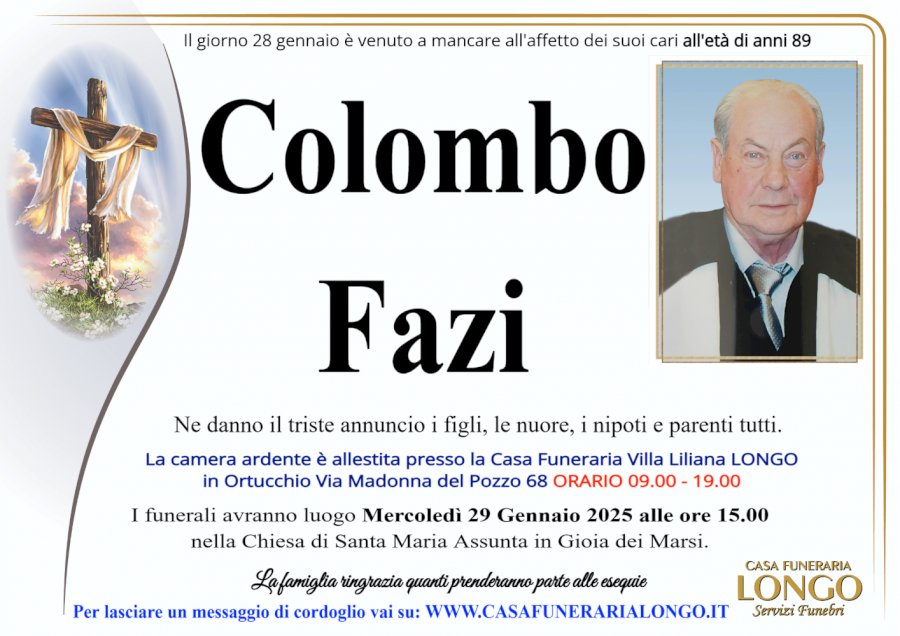 Il giorno 28 gennaio è venuto a mancare all'affetto dei suoi cari all'età di anni 89

Colombo

Fazi

Ne danno il triste annuncio i figli, le nuore, i nipoti e parenti tutti.

La camera ardente è allestita presso la Casa Funeraria Villa Liliana LONGO in Ortucchio Via Madonna del Pozzo 68 ORARIO 09.00 - 19.00

I funerali avranno luogo Mercoledì 29 Gennaio 2025 alle ore 15.00 nella Chiesa di Santa Maria Assunta in Gioia dei Marsi.

La famiglia ringrazia quanti prenderanno parte alle esequie

Per lasciare un messaggio di cordoglio vai su: WWW.CASAFUNERARIALONGO.IT

CASA FUNERARIA
LONGO
Servizi Funebri